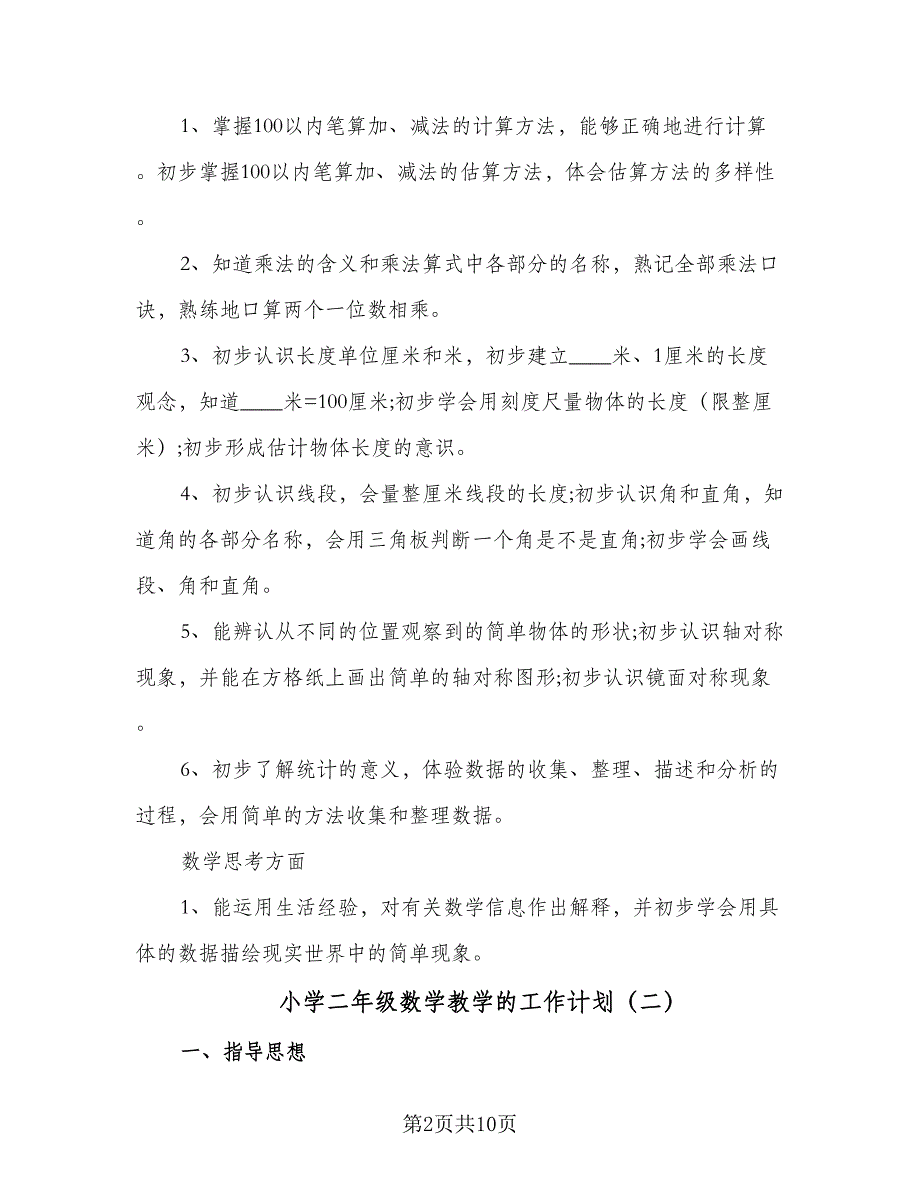 1、掌握100以内笔算加、减法的计算方法，能够正确地进行计算。初步掌握100以内笔算加、减法的估算方法，体会估算方法的多样性。

2、知道乘法的含义和乘法算式中各部分的名称，熟记全部乘法口诀，熟练地口算两个一位数相乘。

3、初步认识长度单位厘米和米，初步建立____米、1厘米的长度观念，知道____米=100厘米;初步学会用刻度尺量物体的长度（限整厘米）;初步形成估计物体长度的意识。

4、初步认识线段，会量整厘米线段的长度;初步认识角和直角，知道角的各部分名称，会用三角板判断一个角是不是直角;初步学会画线段、角和直角。

5、能辨认从不同的位置观察到的简单物体的形状;初步认识轴对称现象，并能在方格纸上画出简单的轴对称图形;初步认识镜面对称现象。

6、初步了解统计的意义，体验数据的收集、整理、描述和分析的过程，会用简单的方法收集和整理数据。

数学思考方面

1、能运用生活经验，对有关数学信息作出解释，并初步学会用具体的数据描绘现实世界中的简单现象。

小学二年级数学教学的工作计划（二）

一、指导思想

第2页共10页